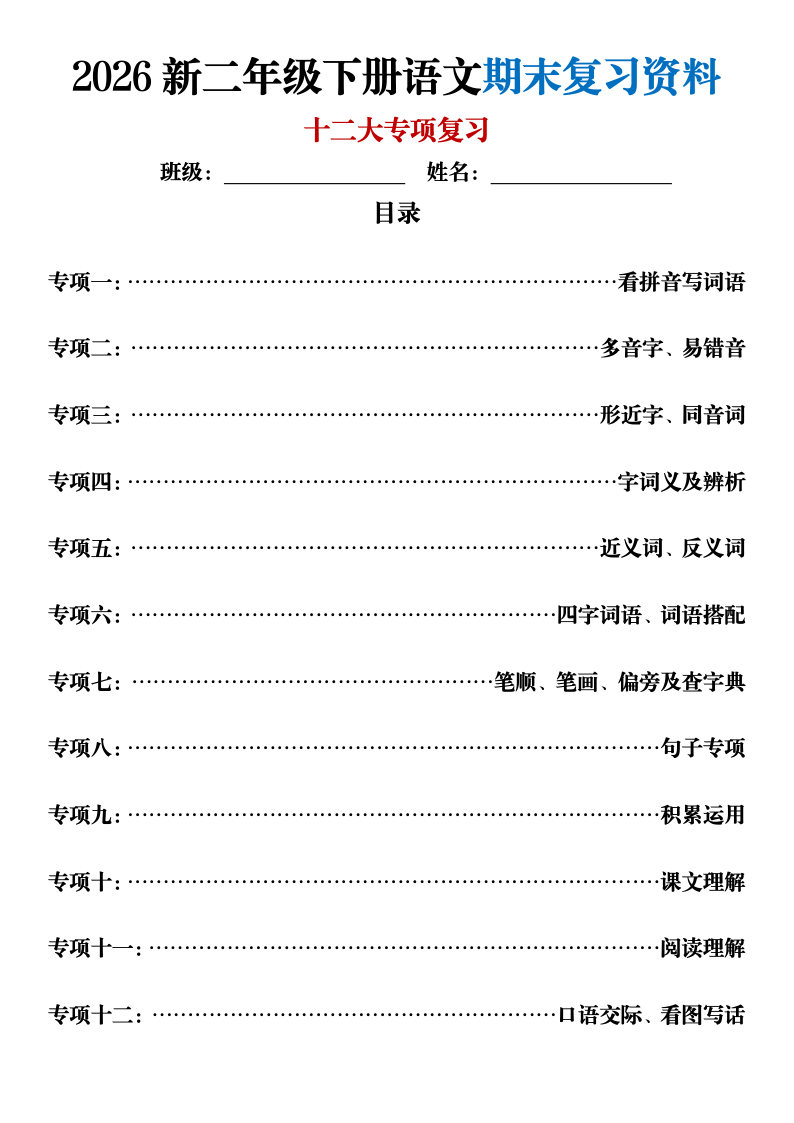 2026新二年级下册语文期末复习资料

十二大专项复习

班级：____ 姓名：____

目录

专项一：看拼音写词语

专项二：多音字、易错音

专项三：形近字、同音词

专项四：字词义及辨析

专项五：近义词、反义词

专项六：四字词语、词语搭配

专项七：笔顺、笔画、偏旁及查字典

专项八：句子专项

专项九：积累运用

专项十：课文理解

专项十一：阅读理解

专项十二：口语交际、看图写话